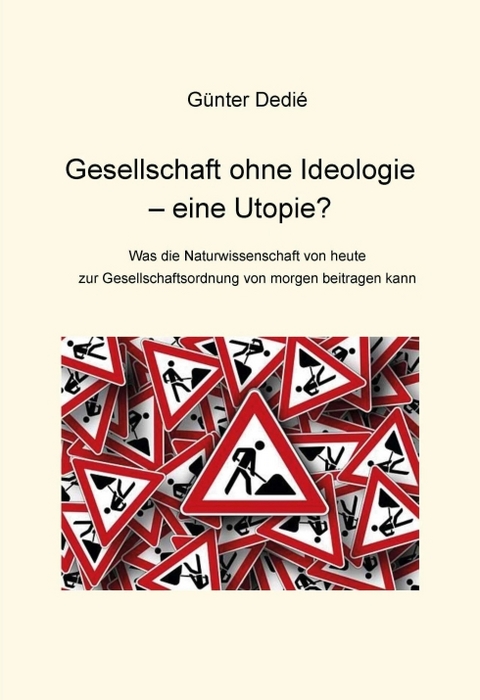 Günter Dedié

Gesellschaft ohne Ideologie – eine Utopie?

Was die Naturwissenschaft von heute zur Gesellschaftsordnung von morgen beitragen kann